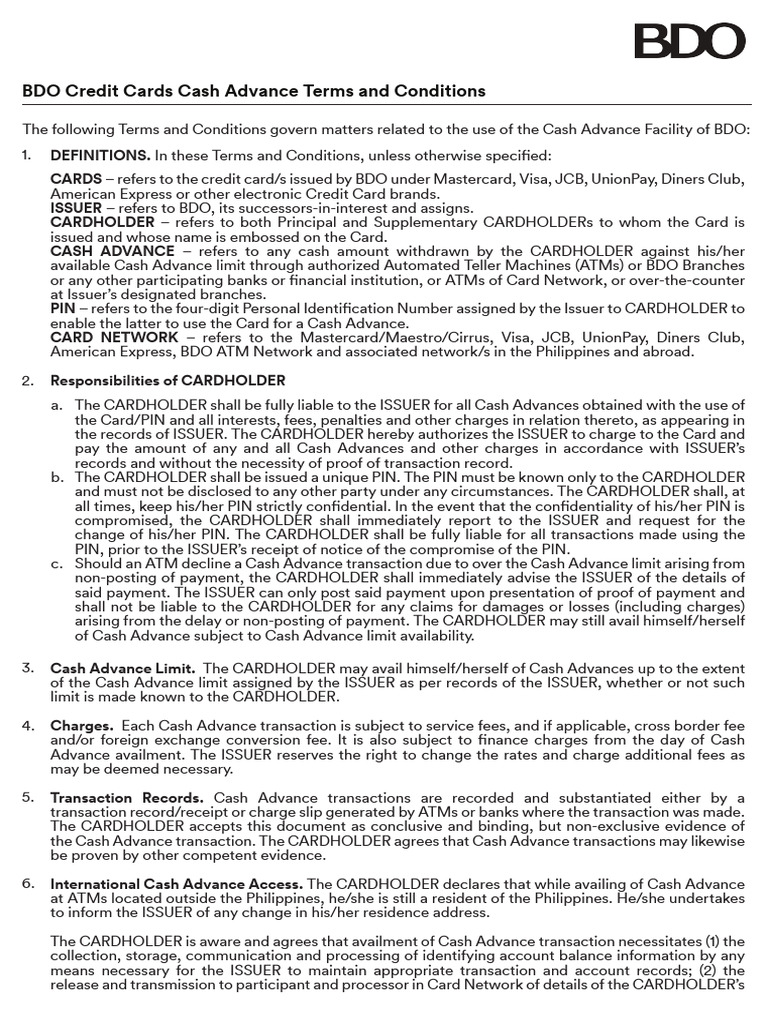 BDO

BDO Credit Cards Cash Advance Terms and Conditions

The following Terms and Conditions govern matters related to the use of the Cash Advance Facility of BDO:

1. DEFINITIONS. In these Terms and Conditions, unless otherwise specified:

CARDS – refers to the credit card/s issued by BDO under Mastercard, Visa, JCB, UnionPay, Diners Club, American Express or other electronic Credit Card brands.
ISSUER – refers to BDO, its successors-in-interest and assigns.
CARDHOLDER – refers to both Principal and Supplementary CARDHOLDERs to whom the Card is issued and whose name is embossed on the Card.
CASH ADVANCE – refers to any cash amount withdrawn by the CARDHOLDER against his/her available Cash Advance limit through authorized Automated Teller Machines (ATMs) or BDO Branches or any other participating banks or financial institution, or ATMs of Card Network, or over-the-counter at Issuer's designated branches.
PIN – refers to the four-digit Personal Identification Number assigned by the Issuer to CARDHOLDER to enable the latter to use the Card for a Cash Advance.
CARD NETWORK – refers to the Mastercard/Maestro/Cirrus, Visa, JCB, UnionPay, Diners Club, American Express, BDO ATM Network and associated network/s in the Philippines and abroad.

2. Responsibilities of CARDHOLDER

a. The CARDHOLDER shall be fully liable to the ISSUER for all Cash Advances obtained with the use of the Card/PIN and all interests, fees, penalties and other charges in relation thereto, as appearing in the records of ISSUER. The CARDHOLDER hereby authorizes the ISSUER to charge to the Card and pay the amount of any and all Cash Advances and other charges in accordance with ISSUER's records and without the necessity of proof of transaction record.
b. The CARDHOLDER shall be issued a unique PIN. The PIN must be known only to the CARDHOLDER and must not be disclosed to any other party under any circumstances. The CARDHOLDER shall, at all times, keep his/her PIN strictly confidential. In the event that the confidentiality of his/her PIN is compromised, the CARDHOLDER shall immediately report to the ISSUER and request for the change of his/her PIN. The CARDHOLDER shall be fully liable for all transactions made using the PIN, prior to the ISSUER's receipt of notice of the compromise of the PIN.
c. Should an ATM decline a Cash Advance transaction due to over the Cash Advance limit arising from non-posting of payment, the CARDHOLDER shall immediately advise the ISSUER of the details of said payment. The ISSUER can only post said payment upon presentation of proof of payment and shall not be liable to the CARDHOLDER for any claims for damages or losses (including charges) arising from the delay or non-posting of payment. The CARDHOLDER may still avail himself/herself of Cash Advance subject to Cash Advance limit availability.

3. Cash Advance Limit. The CARDHOLDER may avail himself/herself of Cash Advances up to the extent of the Cash Advance limit assigned by the ISSUER as per records of the ISSUER, whether or not such limit is made known to the CARDHOLDER.

4. Charges. Each Cash Advance transaction is subject to service fees, and if applicable, cross border fee and/or foreign exchange conversion fee. It is also subject to finance charges from the day of Cash Advance availment. The ISSUER reserves the right to change the rates and charge additional fees as may be deemed necessary.

5. Transaction Records. Cash Advance transactions are recorded and substantiated either by a transaction record/receipt or charge slip generated by ATMs or banks where the transaction was made. The CARDHOLDER accepts this document as conclusive and binding, but non-exclusive evidence of the Cash Advance transaction. The CARDHOLDER agrees that Cash Advance transactions may likewise be proven by other competent evidence.

6. International Cash Advance Access. The CARDHOLDER declares that while availing of Cash Advance at ATMs located outside the Philippines, he/she is still a resident of the Philippines. He/she undertakes to inform the ISSUER of any change in his/her residence address.

The CARDHOLDER is aware and agrees that availment of Cash Advance transaction necessitates (1) the collection, storage, communication and processing of identifying account balance information by any means necessary for the ISSUER to maintain appropriate transaction and account records; (2) the release and transmission to participant and processor in Card Network of details of the CARDHOLDER's